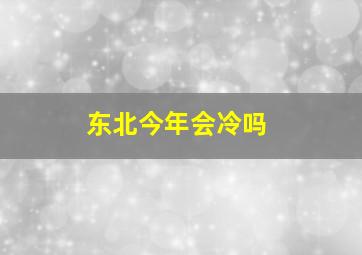 东北今年会冷吗